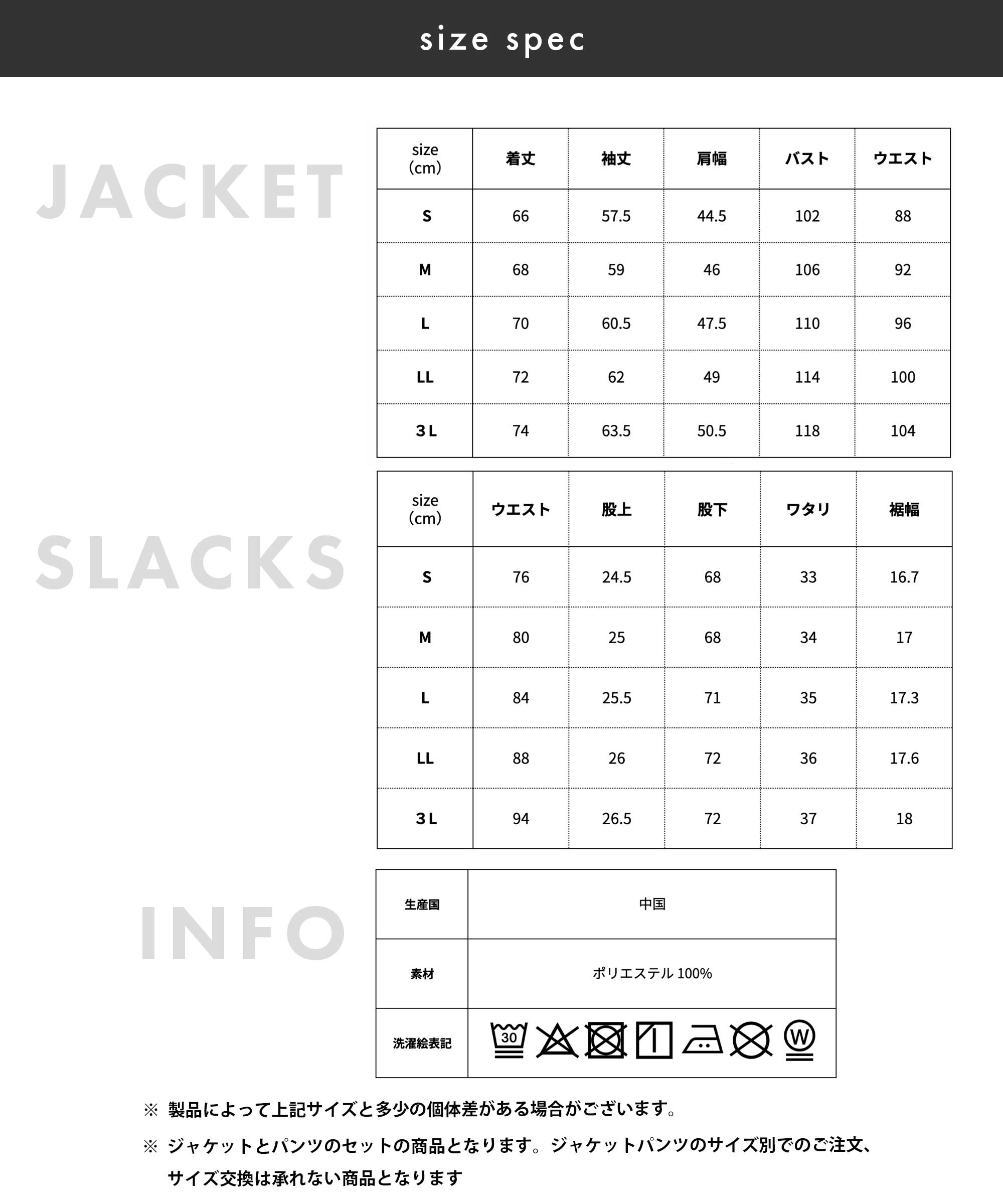 size spec

JACKET

| size (cm) | 着丈 | 袖丈 | 肩幅 | バスト | ウエスト |
|---|---|---|---|---|---|
| S | 66 | 57.5 | 44.5 | 102 | 88 |
| M | 68 | 59 | 46 | 106 | 92 |
| L | 70 | 60.5 | 47.5 | 110 | 96 |
| LL | 72 | 62 | 49 | 114 | 100 |
| 3L | 74 | 63.5 | 50.5 | 118 | 104 |

SLACKS

| size (cm) | ウエスト | 股上 | 股下 | ワタリ | 裾幅 |
|---|---|---|---|---|---|
| S | 76 | 24.5 | 68 | 33 | 16.7 |
| M | 80 | 25 | 68 | 34 | 17 |
| L | 84 | 25.5 | 71 | 35 | 17.3 |
| LL | 88 | 26 | 72 | 36 | 17.6 |
| 3L | 94 | 26.5 | 72 | 37 | 18 |

INFO

| 生産国 | 中国 |
|---|---|
| 素材 | ポリエステル 100% |
| 洗濯絵表記 | 30 W |

※ 製品によって上記サイズと多少の個体差がある場合がございます。

※ ジャケットとパンツのセットの商品となります。ジャケットパンツのサイズ別でのご注文、サイズ交換は承れない商品となります